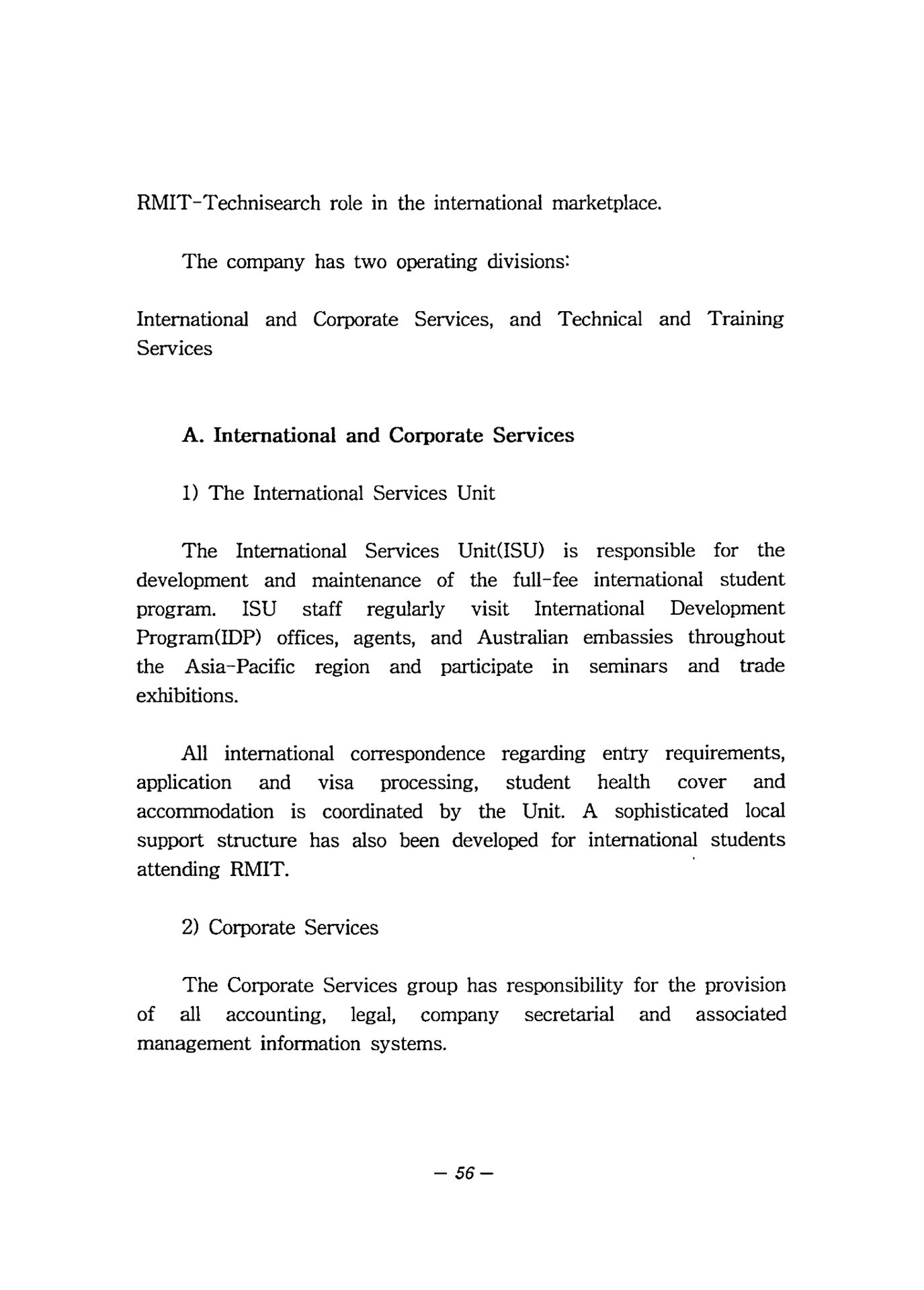 RMIT-Technisearch role in the international marketplace.

The company has two operating divisions:

International and Corporate Services, and Technical and Training Services

A. International and Corporate Services

1) The International Services Unit

The International Services Unit(ISU) is responsible for the development and maintenance of the full-fee international student program. ISU staff regularly visit International Development Program(IDP) offices, agents, and Australian embassies throughout the Asia-Pacific region and participate in seminars and trade exhibitions.

All international correspondence regarding entry requirements, application and visa processing, student health cover and accommodation is coordinated by the Unit. A sophisticated local support structure has also been developed for international students attending RMIT.

2) Corporate Services

The Corporate Services group has responsibility for the provision of all accounting, legal, company secretarial and associated management information systems.

— 56 —